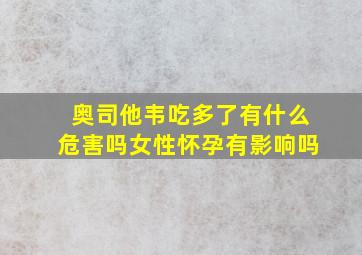 奥司他韦吃多了有什么危害吗女性怀孕有影响吗